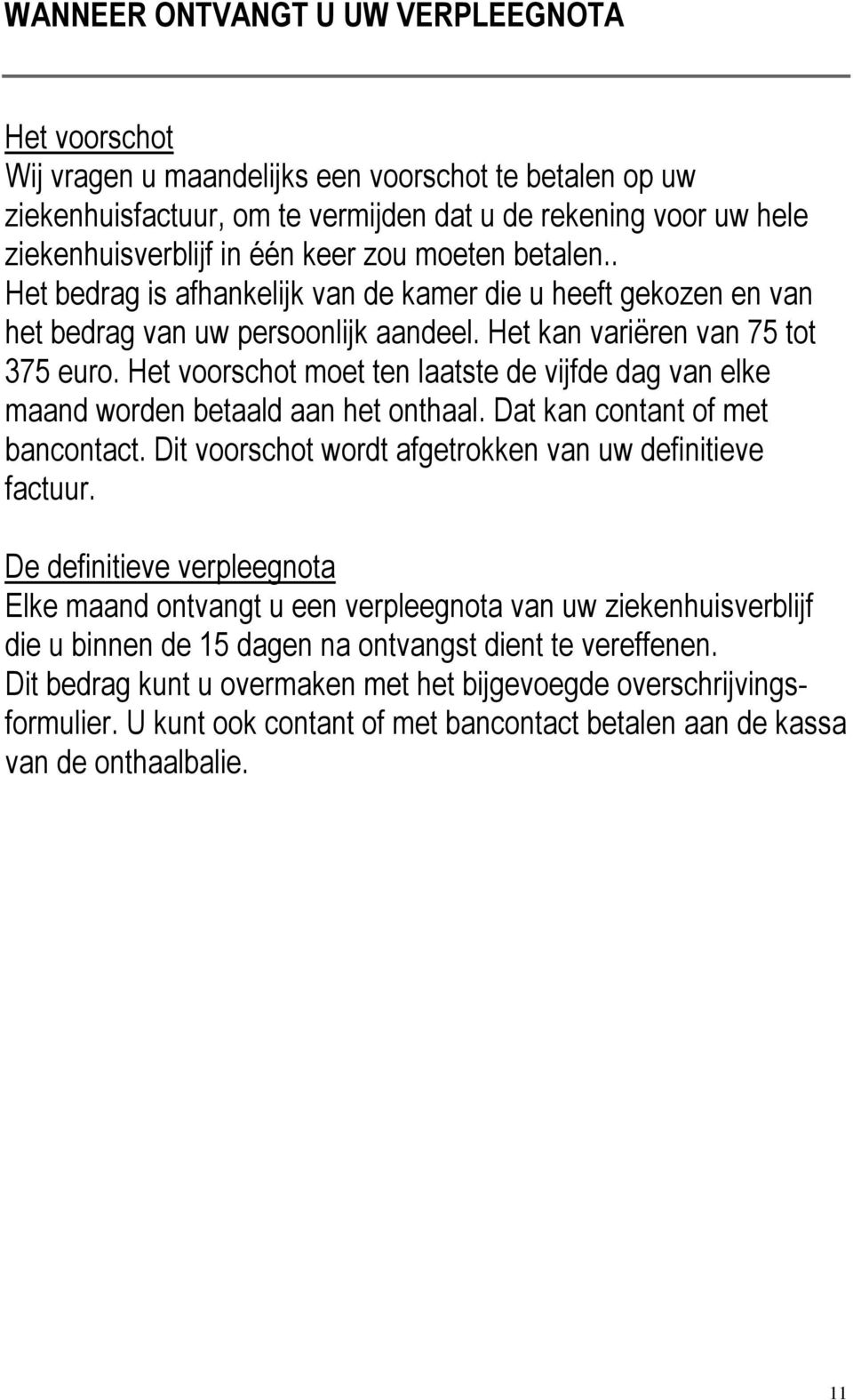 WANNEER ONTVANGT U UW VERPLEEGNOTA

Het voorschot
Wij vragen u maandelijks een voorschot te betalen op uw ziekenhuisfactuur, om te vermijden dat u de rekening voor uw hele ziekenhuisverblijf in één keer zou moeten betalen.. Het bedrag is afhankelijk van de kamer die u heeft gekozen en van het bedrag van uw persoonlijk aandeel. Het kan variëren van 75 tot 375 euro. Het voorschot moet ten laatste de vijfde dag van elke maand worden betaald aan het onthaal. Dat kan contant of met bancontact. Dit voorschot wordt afgetrokken van uw definitieve factuur.

De definitieve verpleegnota
Elke maand ontvangt u een verpleegnota van uw ziekenhuisverblijf die u binnen de 15 dagen na ontvangst dient te vereffenen.
Dit bedrag kunt u overmaken met het bijgevoegde overschrijvingsformulier. U kunt ook contant of met bancontact betalen aan de kassa van de onthaalbalie.

11